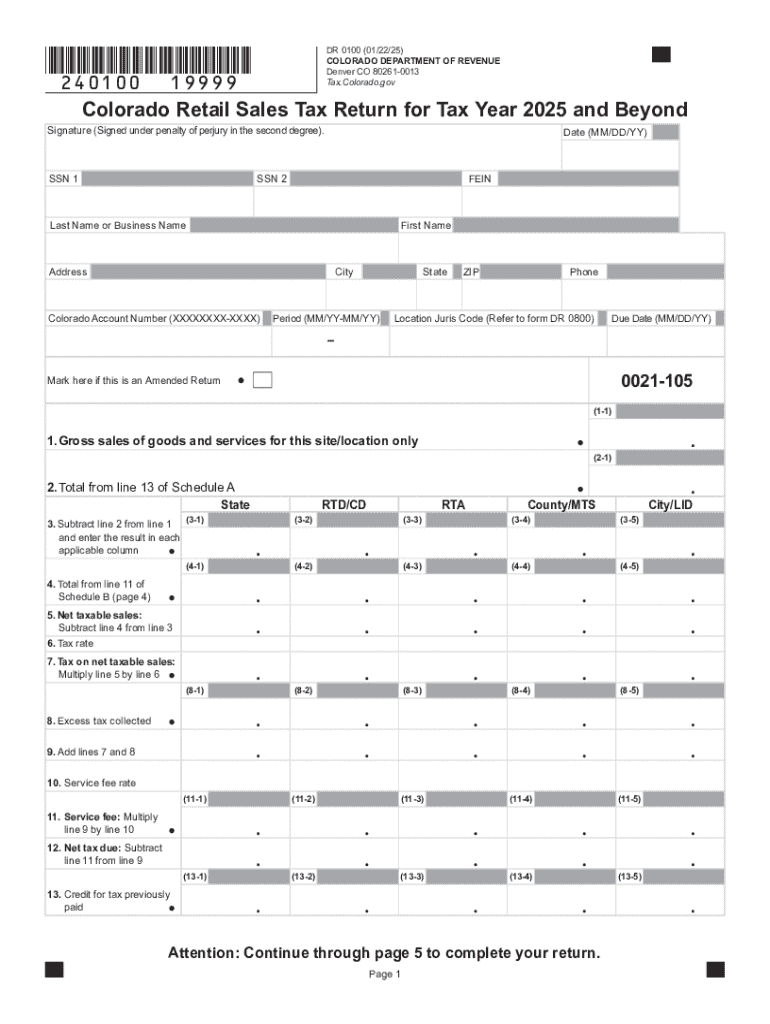 240100 19999

DR 0100 (01/22/25)
COLORADO DEPARTMENT OF REVENUE
Denver CO 80261-0013
Tax.Colorado.gov

Colorado Retail Sales Tax Return for Tax Year 2025 and Beyond

Signature (Signed under penalty of perjury in the second degree).

Date (MM/DD/YY)

SSN 1

SSN 2

FEIN

Last Name or Business Name

First Name

Address

City

State

ZIP

Phone

Colorado Account Number (XXXXXXXX-XXXX)

Period (MM/YY-MM/YY)

Location Juris Code (Refer to form DR 0800)

Due Date (MM/DD/YY)

–

Mark here if this is an Amended Return

0021-105

(1-1)

1. Gross sales of goods and services for this site/location only

(2-1)

2. Total from line 13 of Schedule A

| | State | RTD/CD | RTA | County/MTS | City/LID |
|---|---|---|---|---|---|
| 3. Subtract line 2 from line 1 and enter the result in each applicable column | (3-1) | (3-2) | (3-3) | (3-4) | (3-5) |
| 4. Total from line 11 of Schedule B (page 4) | (4-1) | (4-2) | (4-3) | (4-4) | (4-5) |
| 5. Net taxable sales: Subtract line 4 from line 3 | | | | | |
| 6. Tax rate | | | | | |
| 7. Tax on net taxable sales: Multiply line 5 by line 6 | | | | | |
| 8. Excess tax collected | (8-1) | (8-2) | (8-3) | (8-4) | (8-5) |
| 9. Add lines 7 and 8 | | | | | |
| 10. Service fee rate | | | | | |
| 11. Service fee: Multiply line 9 by line 10 | (11-1) | (11-2) | (11 -3) | (11-4) | (11-5) |
| 12. Net tax due: Subtract line 11 from line 9 | | | | | |
| 13. Credit for tax previously paid | (13-1) | (13-2) | (13-3) | (13-4) | (13-5) |

Attention: Continue through page 5 to complete your return.

Page 1